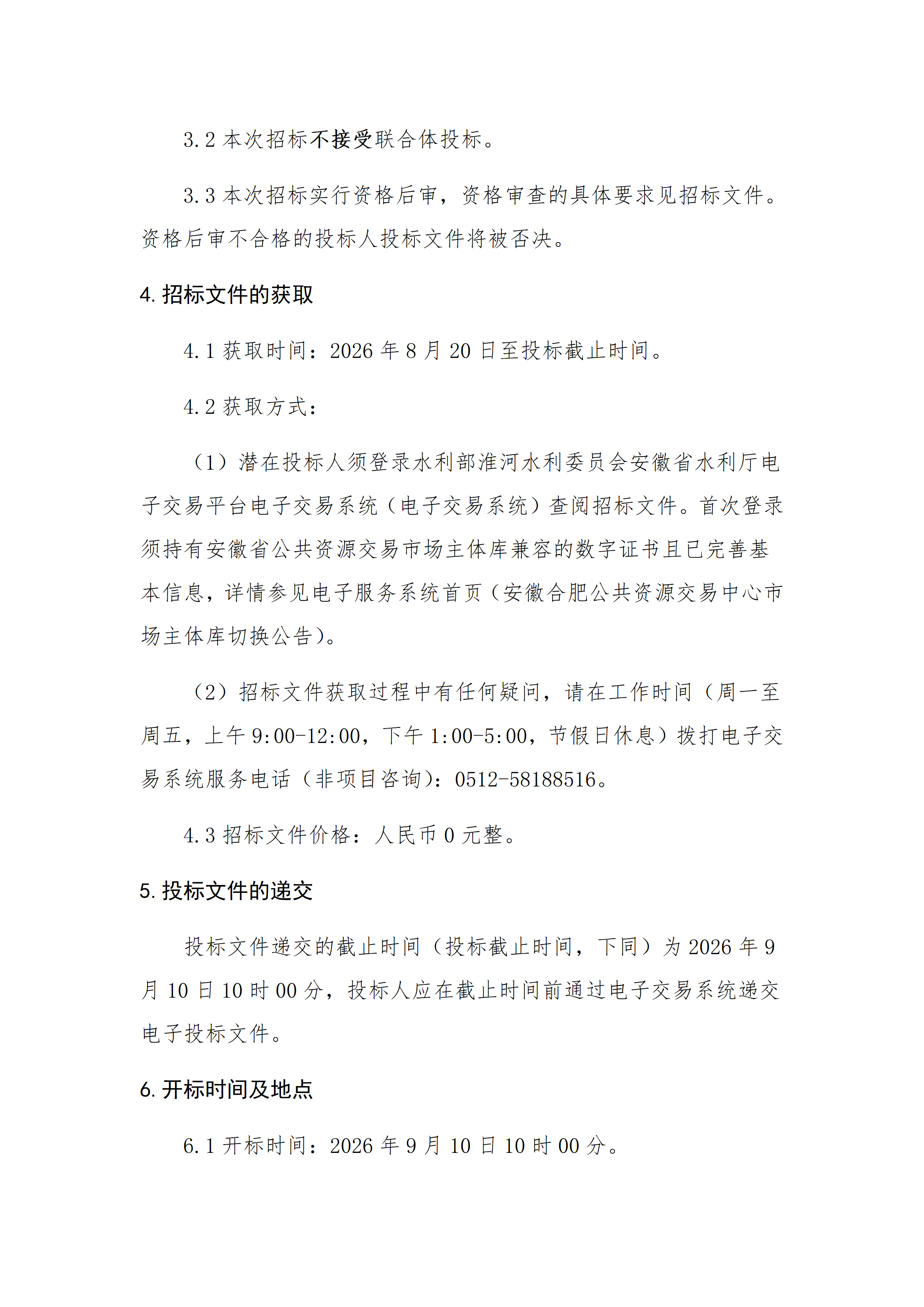 3.2 本次招标不接受联合体投标。

3.3 本次招标实行资格后审，资格审查的具体要求见招标文件。资格后审不合格的投标人投标文件将被否决。

4. 招标文件的获取

4.1 获取时间：2026 年 8 月 20 日至投标截止时间。

4.2 获取方式：

（1）潜在投标人须登录水利部淮河水利委员会安徽省水利厅电子交易平台电子交易系统（电子交易系统）查阅招标文件。首次登录须持有安徽省公共资源交易市场主体库兼容的数字证书且已完善基本信息，详情参见电子服务系统首页（安徽合肥公共资源交易中心市场主体库切换公告）。

（2）招标文件获取过程中有任何疑问，请在工作时间（周一至周五，上午 9:00-12:00，下午 1:00-5:00，节假日休息）拨打电子交易系统服务电话（非项目咨询）：0512-58188516。

4.3 招标文件价格：人民币 0 元整。

5. 投标文件的递交

投标文件递交的截止时间（投标截止时间，下同）为 2026 年 9 月 10 日 10 时 00 分，投标人应在截止时间前通过电子交易系统递交电子投标文件。

6. 开标时间及地点

6.1 开标时间：2026 年 9 月 10 日 10 时 00 分。